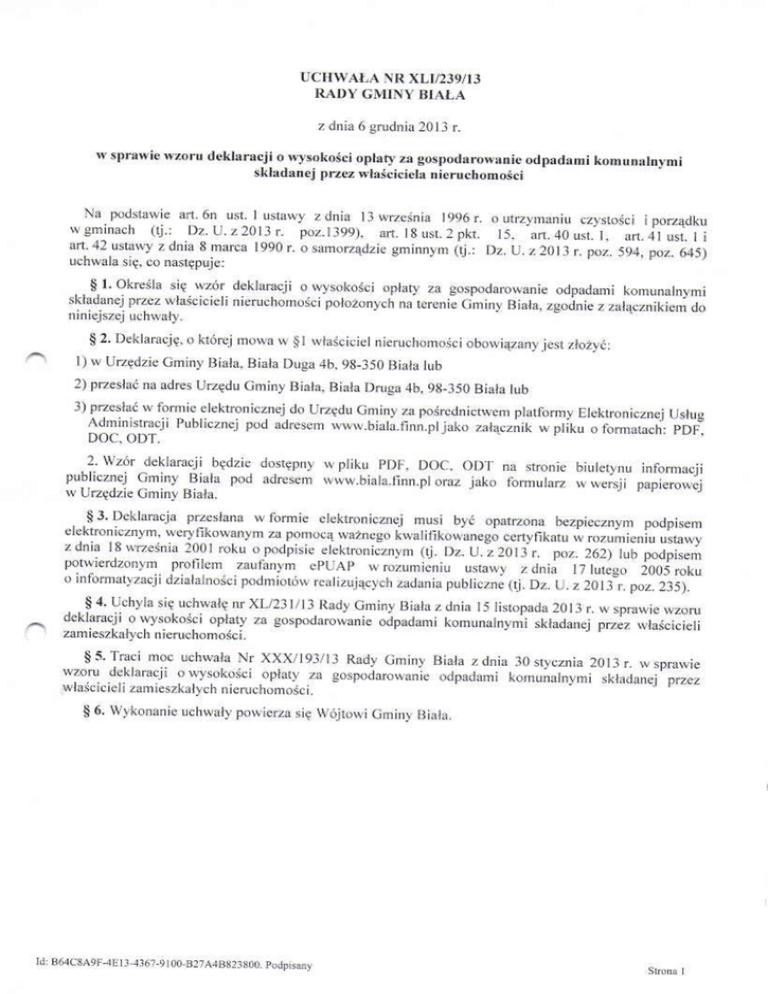 UCHWAŁA NR XLI/239/13
RADY GMINY BIAŁA

z dnia 6 grudnia 2013 r.

w sprawie wzoru deklaracji o wysokości opłaty za gospodarowanie odpadami komunalnymi składanej przez właściciela nieruchomości

Na podstawie art. 6n ust. 1 ustawy z dnia 13 września 1996 r. o utrzymaniu czystości i porządku w gminach (tj.: Dz. U. z 2013 r. poz.1399), art. 18 ust. 2 pkt. 15, art. 40 ust. 1, art. 41 ust. 1 i art. 42 ustawy z dnia 8 marca 1990 r. o samorządzie gminnym (tj.: Dz. U. z 2013 r. poz. 594, poz. 645) uchwala się, co następuje:

§ 1. Określa się wzór deklaracji o wysokości opłaty za gospodarowanie odpadami komunalnymi składanej przez właścicieli nieruchomości położonych na terenie Gminy Biała, zgodnie z załącznikiem do niniejszej uchwały.

§ 2. Deklarację, o której mowa w §1 właściciel nieruchomości obowiązany jest złożyć:

1) w Urzędzie Gminy Biała, Biała Duga 4b, 98-350 Biała lub

2) przesłać na adres Urzędu Gminy Biała, Biała Druga 4b, 98-350 Biała lub

3) przesłać w formie elektronicznej do Urzędu Gminy za pośrednictwem platformy Elektronicznej Usług Administracji Publicznej pod adresem www.biala.finn.pl jako załącznik w pliku o formatach: PDF, DOC, ODT.

2. Wzór deklaracji będzie dostępny w pliku PDF, DOC, ODT na stronie biuletynu informacji publicznej Gminy Biała pod adresem www.biala.finn.pl oraz jako formularz w wersji papierowej w Urzędzie Gminy Biała.

§ 3. Deklaracja przesłana w formie elektronicznej musi być opatrzona bezpiecznym podpisem elektronicznym, weryfikowanym za pomocą ważnego kwalifikowanego certyfikatu w rozumieniu ustawy z dnia 18 września 2001 roku o podpisie elektronicznym (tj. Dz. U. z 2013 r. poz. 262) lub podpisem potwierdzonym profilem zaufanym ePUAP w rozumieniu ustawy z dnia 17 lutego 2005 roku o informatyzacji działalności podmiotów realizujących zadania publiczne (tj. Dz. U. z 2013 r. poz. 235).

§ 4. Uchyla się uchwałę nr XL/231/13 Rady Gminy Biała z dnia 15 listopada 2013 r. w sprawie wzoru deklaracji o wysokości opłaty za gospodarowanie odpadami komunalnymi składanej przez właścicieli zamieszkałych nieruchomości.

§ 5. Traci moc uchwała Nr XXX/193/13 Rady Gminy Biała z dnia 30 stycznia 2013 r. w sprawie wzoru deklaracji o wysokości opłaty za gospodarowanie odpadami komunalnymi składanej przez właścicieli zamieszkałych nieruchomości.

§ 6. Wykonanie uchwały powierza się Wójtowi Gminy Biała.

Id: B64C8A9F-4E13-4367-9100-B27A4B823800. Podpisany

Strona 1